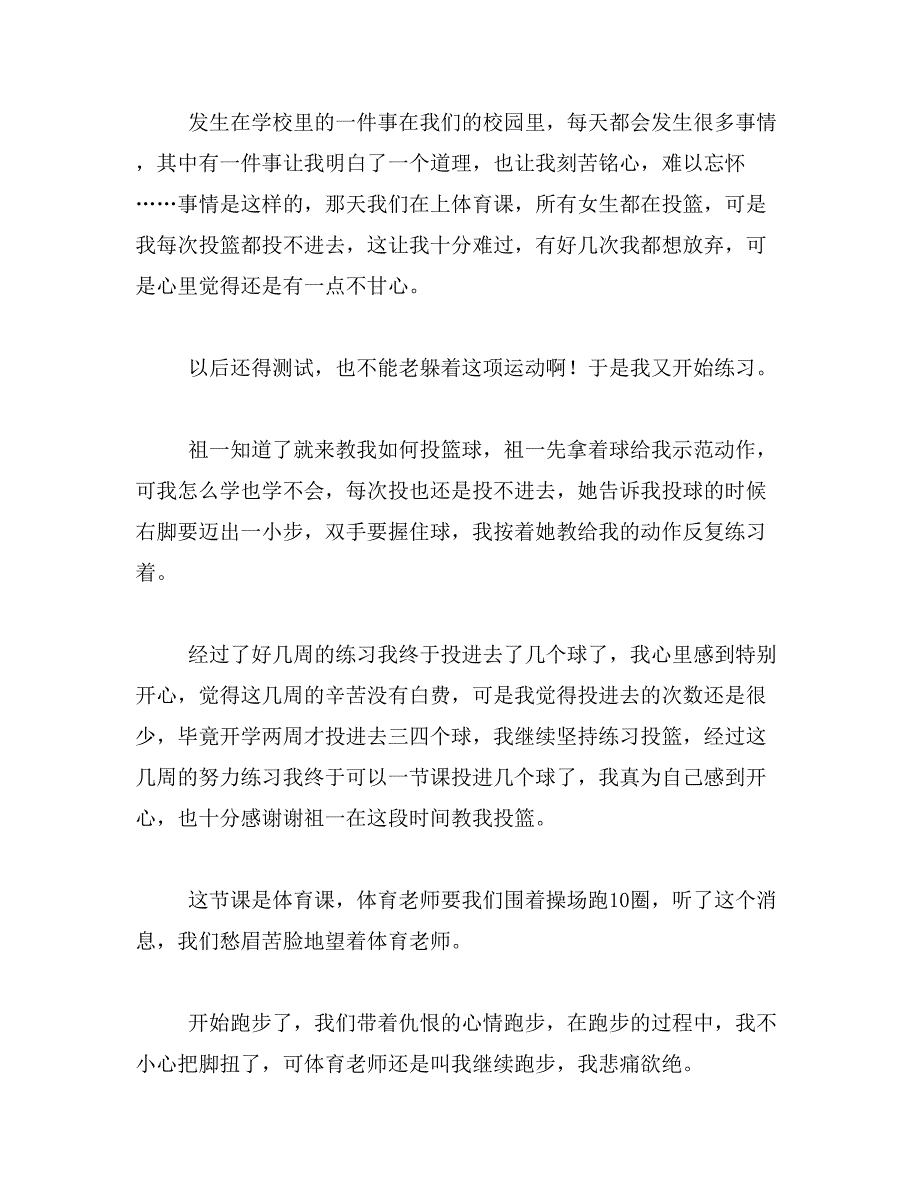 发生在学校里的一件事在我们的校园里，每天都会发生很多事情，其中有一件事让我明白了一个道理，也让我刻苦铭心，难以忘怀……事情是这样的，那天我们在上体育课，所有女生都在投篮，可是我每次投篮都投不进去，这让我十分难过，有好几次我都想放弃，可是心里觉得还是有一点不甘心。

以后还得测试，也不能老躲着这项运动啊！于是我又开始练习。

祖一知道了就来教我如何投篮球，祖一先拿着球给我示范动作，可我怎么学也学不会，每次投也还是投不进去，她告诉我投球的时候右脚要迈出一小步，双手要握住球，我按着她教给我的动作反复练习着。

经过了好几周的练习我终于投进去了几个球了，我心里感到特别开心，觉得这几周的辛苦没有白费，可是我觉得投进去的次数还是很少，毕竟开学两周才投进去三四个球，我继续坚持练习投篮，经过这几周的努力练习我终于可以一节课投进几个球了，我真为自己感到开心，也十分感谢谢祖一在这段时间教我投篮。

这节课是体育课，体育老师要我们围着操场跑10圈，听了这个消息，我们愁眉苦脸地望着体育老师。

开始跑步了，我们带着仇恨的心情跑步，在跑步的过程中，我不小心把脚扭了，可体育老师还是叫我继续跑步，我悲痛欲绝。